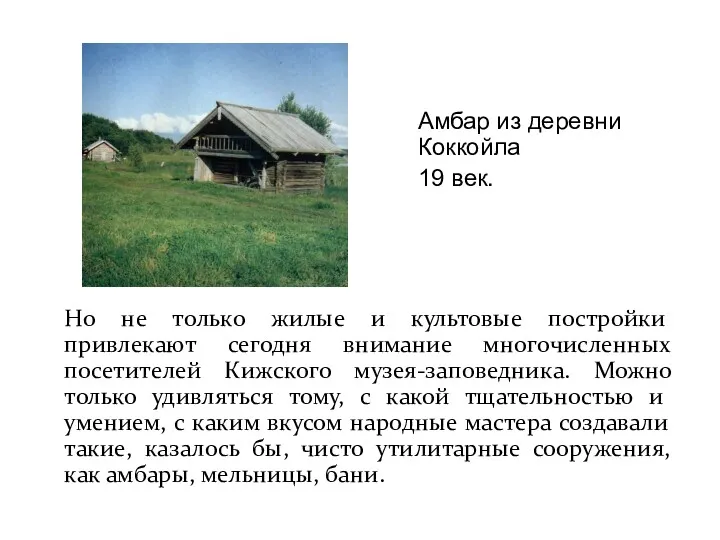 Амбар из деревни Коккойла
19 век.

Но не только жилые и культовые постройки привлекают сегодня внимание многочисленных посетителей Кижского музея-заповедника. Можно только удивляться тому, с какой тщательностью и умением, с каким вкусом народные мастера создавали такие, казалось бы, чисто утилитарные сооружения, как амбары, мельницы, бани.